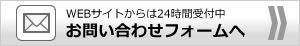 WEBサイトからは24時間受付中
お問い合わせフォームへ